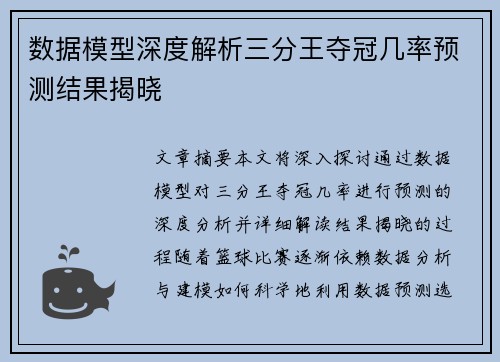 数据模型深度解析三分王夺冠几率预测结果揭晓

文章摘要本文将深入探讨通过数据模型对三分王夺冠几率进行预测的深度分析并详细解读结果揭晓的过程随着篮球比赛逐渐依赖数据分析与建模如何科学地利用数据预测选